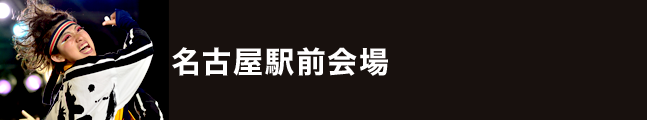 名古屋駅前会場